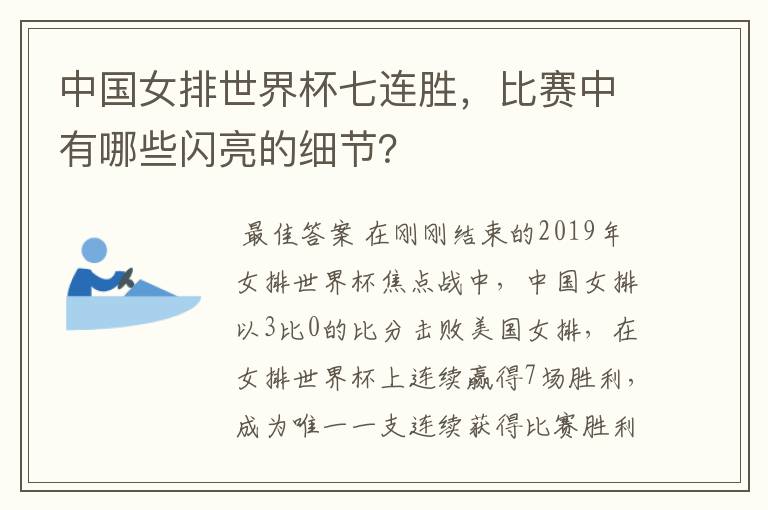 中国女排世界杯七连胜，比赛中有哪些闪亮的细节？

最佳答案 在刚刚结束的2019年女排世界杯焦点战中，中国女排以3比0的比分击败美国女排，在女排世界杯上连续赢得7场胜利，成为唯一一支连续获得比赛胜利